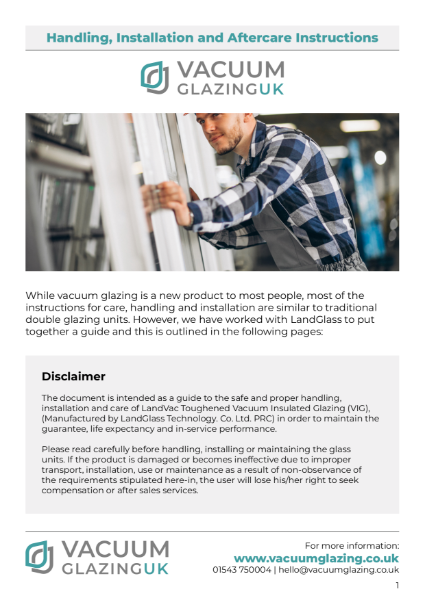 Handling, Installation and Aftercare Instructions

VACUUM GLAZINGUK

While vacuum glazing is a new product to most people, most of the instructions for care, handling and installation are similar to traditional double glazing units. However, we have worked with LandGlass to put together a guide and this is outlined in the following pages:

Disclaimer

The document is intended as a guide to the safe and proper handling, installation and care of LandVac Toughened Vacuum Insulated Glazing (VIG), (Manufactured by LandGlass Technology. Co. Ltd. PRC) in order to maintain the guarantee, life expectancy and in-service performance.

Please read carefully before handling, installing or maintaining the glass units. If the product is damaged or becomes ineffective due to improper transport, installation, use or maintenance as a result of non-observance of the requirements stipulated here-in, the user will lose his/her right to seek compensation or after sales services.

VACUUM GLAZINGUK

For more information:
www.vacuumglazing.co.uk
01543 750004 | hello@vacuumglazing.co.uk

1